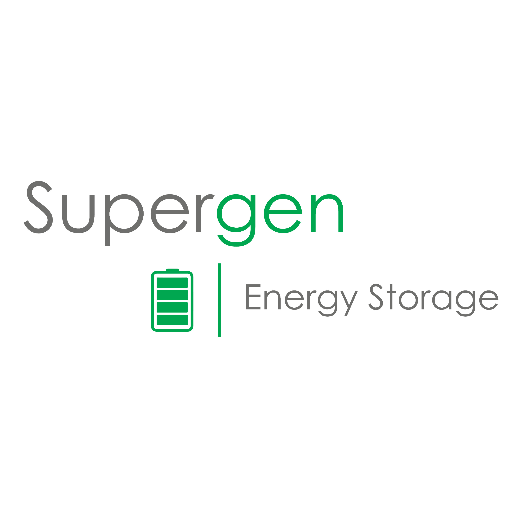 Supergen

Energy Storage